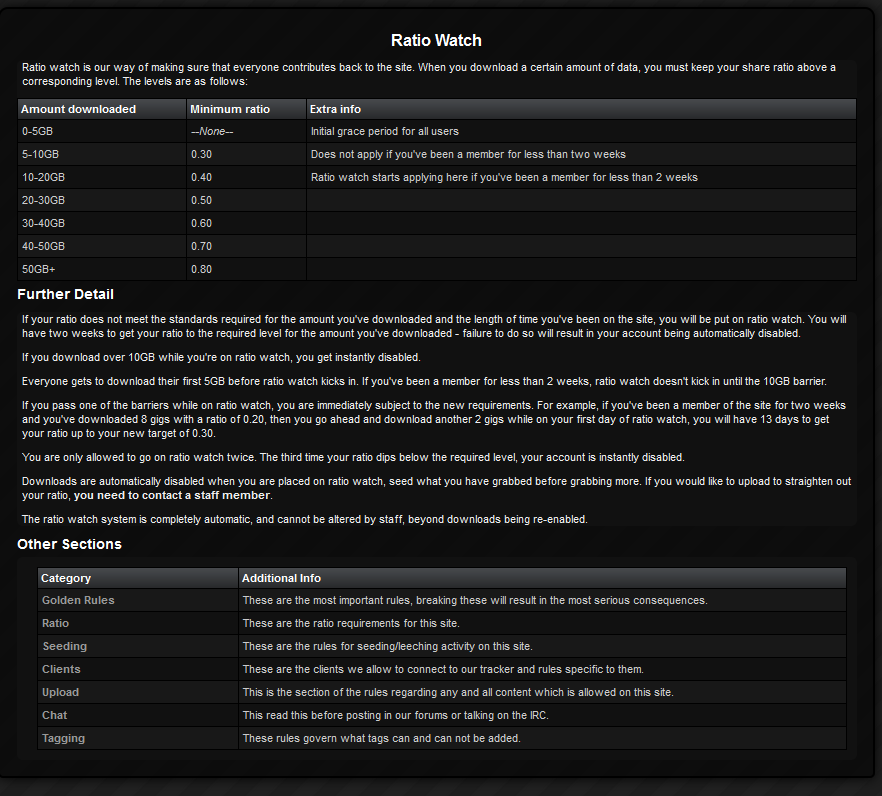 Ratio Watch

Ratio watch is our way of making sure that everyone contributes back to the site. When you download a certain amount of data, you must keep your share ratio above a corresponding level. The levels are as follows:

| Amount downloaded | Minimum ratio | Extra info |
|---|---|---|
| 0-5GB | --None-- | Initial grace period for all users |
| 5-10GB | 0.30 | Does not apply if you've been a member for less than two weeks |
| 10-20GB | 0.40 | Ratio watch starts applying here if you've been a member for less than 2 weeks |
| 20-30GB | 0.50 | |
| 30-40GB | 0.60 | |
| 40-50GB | 0.70 | |
| 50GB+ | 0.80 | |

Further Detail

If your ratio does not meet the standards required for the amount you've downloaded and the length of time you've been on the site, you will be put on ratio watch. You will have two weeks to get your ratio to the required level for the amount you've downloaded - failure to do so will result in your account being automatically disabled.

If you download over 10GB while you're on ratio watch, you get instantly disabled.

Everyone gets to download their first 5GB before ratio watch kicks in. If you've been a member for less than 2 weeks, ratio watch doesn't kick in until the 10GB barrier.

If you pass one of the barriers while on ratio watch, you are immediately subject to the new requirements. For example, if you've been a member of the site for two weeks and you've downloaded 8 gigs with a ratio of 0.20, then you go ahead and download another 2 gigs while on your first day of ratio watch, you will have 13 days to get your ratio up to your new target of 0.30.

You are only allowed to go on ratio watch twice. The third time your ratio dips below the required level, your account is instantly disabled.

Downloads are automatically disabled when you are placed on ratio watch, seed what you have grabbed before grabbing more. If you would like to upload to straighten out your ratio, you need to contact a staff member.

The ratio watch system is completely automatic, and cannot be altered by staff, beyond downloads being re-enabled.

Other Sections

| Category | Additional Info |
|---|---|
| Golden Rules | These are the most important rules, breaking these will result in the most serious consequences. |
| Ratio | These are the ratio requirements for this site. |
| Seeding | These are the rules for seeding/leeching activity on this site. |
| Clients | These are the clients we allow to connect to our tracker and rules specific to them. |
| Upload | This is the section of the rules regarding any and all content which is allowed on this site. |
| Chat | This read this before posting in our forums or talking on the IRC. |
| Tagging | These rules govern what tags can and can not be added. |